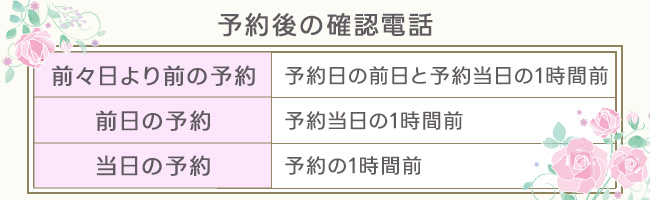 予約後の確認電話

| 前々日より前の予約 | 予約日の前日と予約当日の1時間前 |
|---|---|
| 前日の予約 | 予約当日の1時間前 |
| 当日の予約 | 予約の1時間前 |